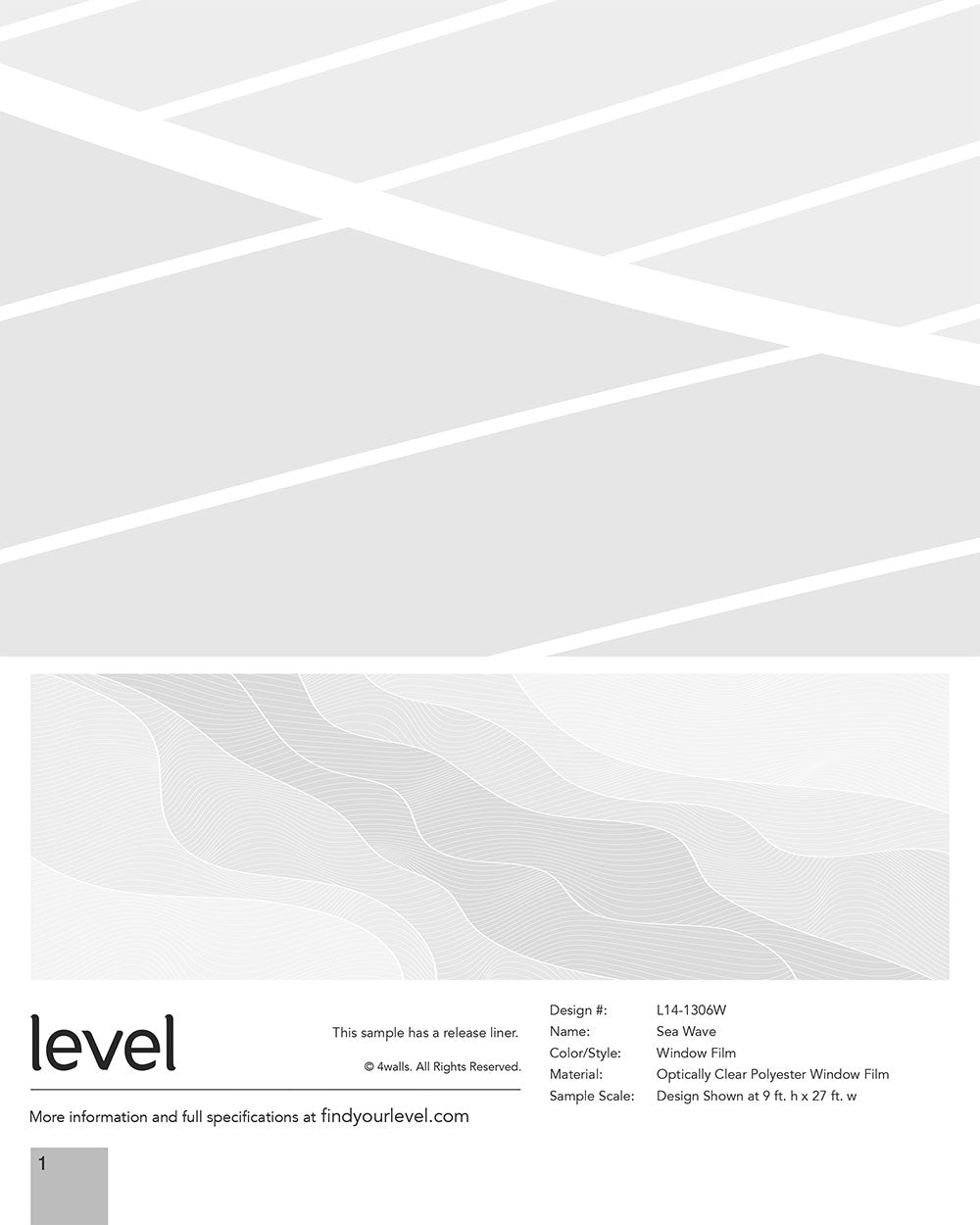 level

This sample has a release liner.

© 4walls. All Rights Reserved.

More information and full specifications at findyourlevel.com

Design #: L14-1306W
Name: Sea Wave
Color/Style: Window Film
Material: Optically Clear Polyester Window Film
Sample Scale: Design Shown at 9 ft. h x 27 ft. w

1